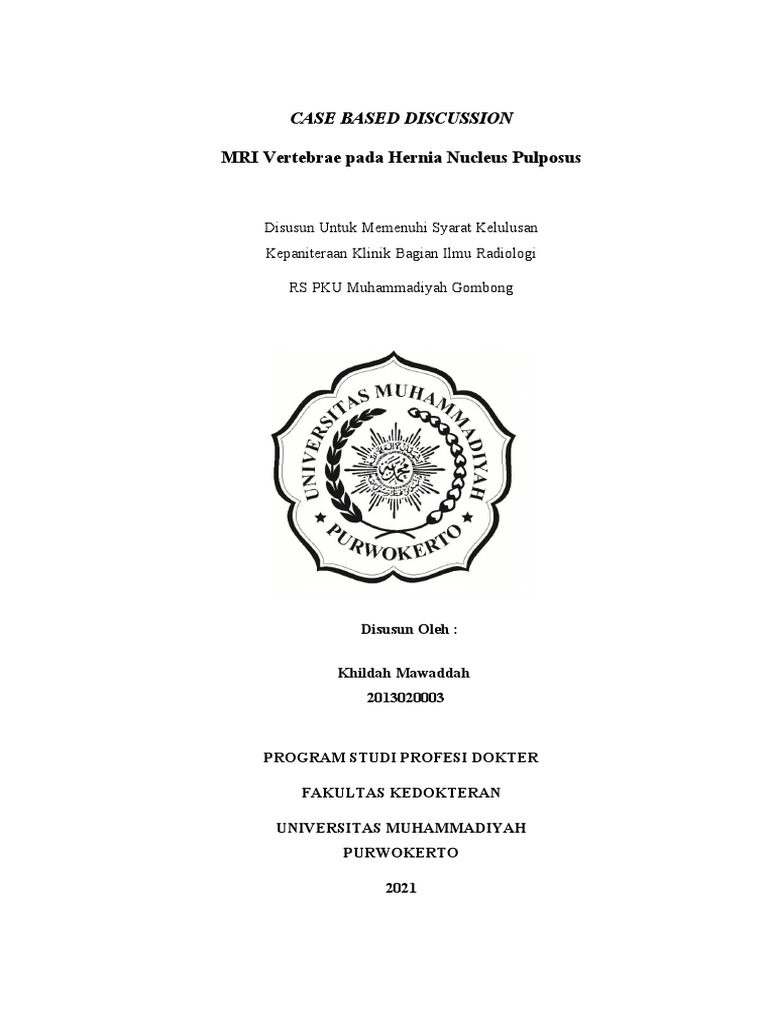 CASE BASED DISCUSSION

MRI Vertebrae pada Hernia Nucleus Pulposus

Disusun Untuk Memenuhi Syarat Kelulusan

Kepaniteraan Klinik Bagian Ilmu Radiologi

RS PKU Muhammadiyah Gombong

UNIVERSITAS MUHAMMADIYAH

PURWOKERTO

Disusun Oleh :

Khildah Mawaddah
2013020003

PROGRAM STUDI PROFESI DOKTER

FAKULTAS KEDOKTERAN

UNIVERSITAS MUHAMMADIYAH
PURWOKERTO

2021